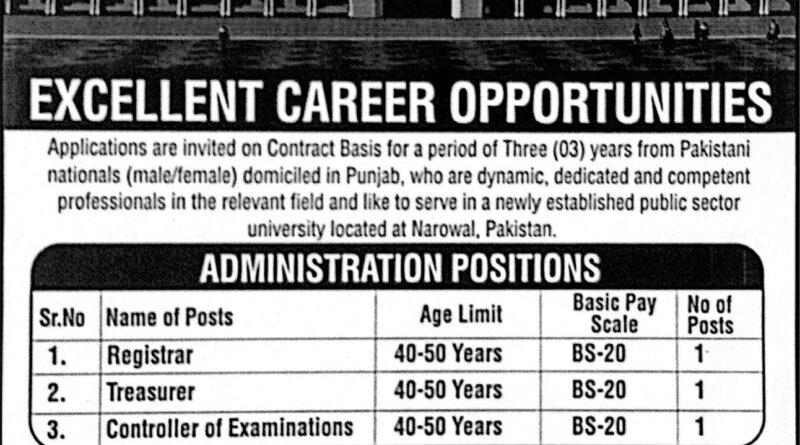 EXCELLENT CAREER OPPORTUNITIES

Applications are invited on Contract Basis for a period of Three (03) years from Pakistani nationals (male/female) domiciled in Punjab, who are dynamic, dedicated and competent professionals in the relevant field and like to serve in a newly established public sector university located at Narowal, Pakistan.

ADMINISTRATION POSITIONS

| Sr.No | Name of Posts | Age Limit | Basic Pay Scale | No of Posts |
|---|---|---|---|---|
| 1. | Registrar | 40-50 Years | BS-20 | 1 |
| 2. | Treasurer | 40-50 Years | BS-20 | 1 |
| 3. | Controller of Examinations | 40-50 Years | BS-20 | 1 |